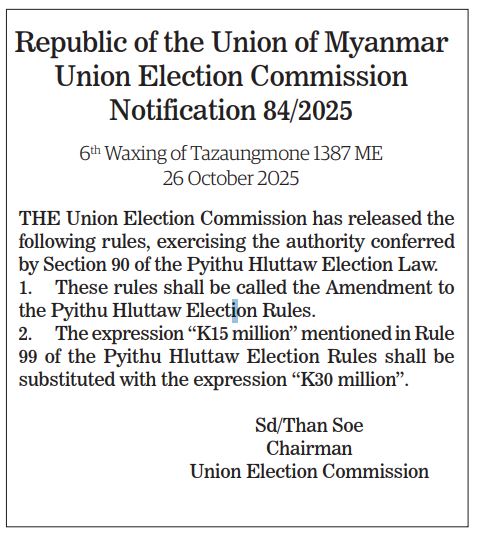 Republic of the Union of Myanmar
Union Election Commission
Notification 84/2025

6th Waxing of Tazaungmone 1387 ME
26 October 2025

THE Union Election Commission has released the following rules, exercising the authority conferred by Section 90 of the Pyithu Hluttaw Election Law.
1. These rules shall be called the Amendment to the Pyithu Hluttaw Election Rules.
2. The expression “K15 million” mentioned in Rule 99 of the Pyithu Hluttaw Election Rules shall be substituted with the expression “K30 million”.

Sd/Than Soe
Chairman
Union Election Commission